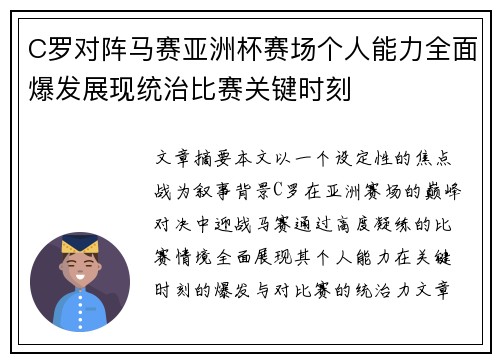 C罗对阵马赛亚洲杯赛场个人能力全面爆发展现统治比赛关键时刻

文章摘要本文以一个设定性的焦点战为叙事背景C罗在亚洲赛场的巅峰对决中迎战马赛通过高度凝练的比赛情境全面展现其个人能力在关键时刻的爆发与对比赛的统治力文章